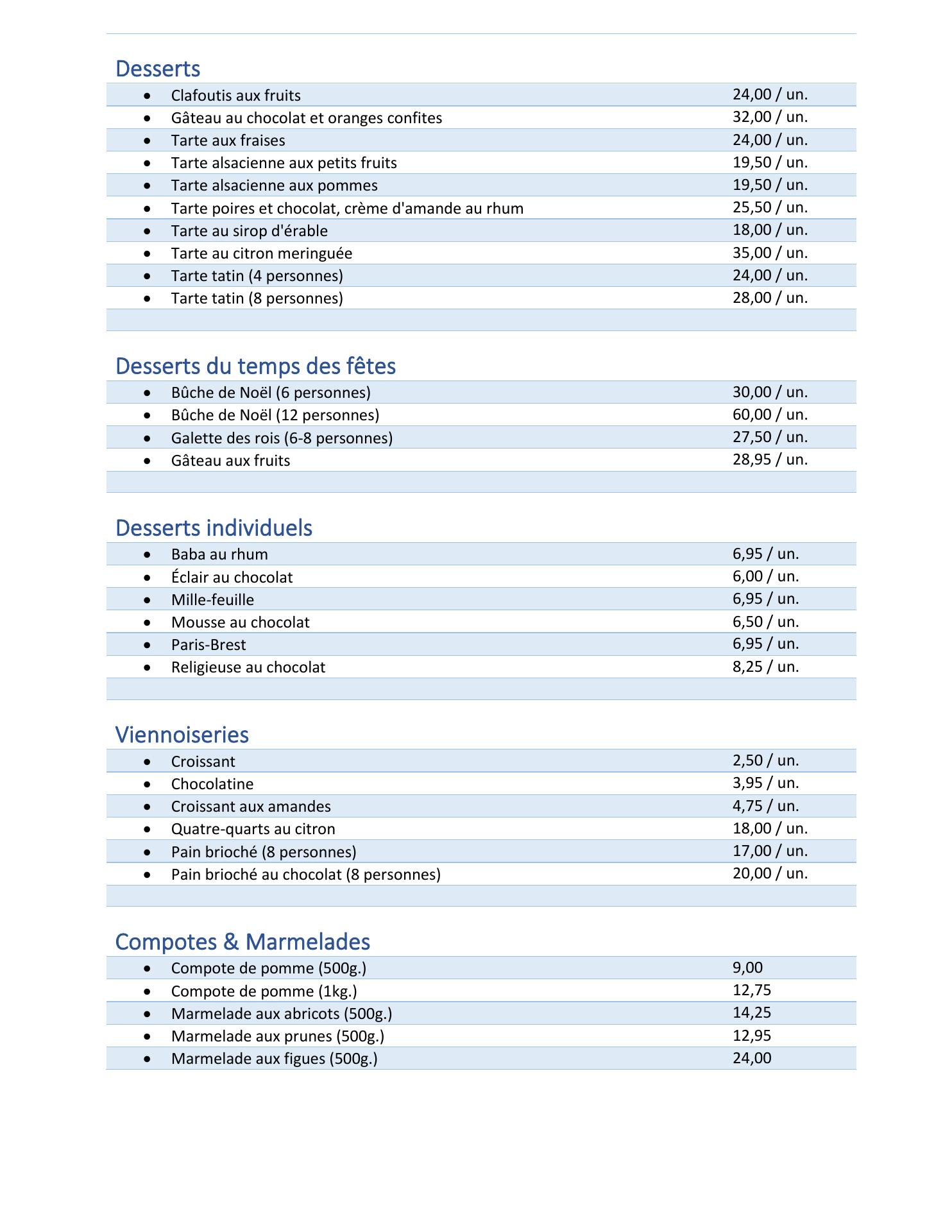 Desserts

| | |
|---|---|
| • Clafoutis aux fruits | 24,00 / un. |
| • Gâteau au chocolat et oranges confites | 32,00 / un. |
| • Tarte aux fraises | 24,00 / un. |
| • Tarte alsacienne aux petits fruits | 19,50 / un. |
| • Tarte alsacienne aux pommes | 19,50 / un. |
| • Tarte poires et chocolat, crème d'amande au rhum | 25,50 / un. |
| • Tarte au sirop d'érable | 18,00 / un. |
| • Tarte au citron meringuée | 35,00 / un. |
| • Tarte tatin (4 personnes) | 24,00 / un. |
| • Tarte tatin (8 personnes) | 28,00 / un. |

Desserts du temps des fêtes

| | |
|---|---|
| • Bûche de Noël (6 personnes) | 30,00 / un. |
| • Bûche de Noël (12 personnes) | 60,00 / un. |
| • Galette des rois (6-8 personnes) | 27,50 / un. |
| • Gâteau aux fruits | 28,95 / un. |

Desserts individuels

| | |
|---|---|
| • Baba au rhum | 6,95 / un. |
| • Éclair au chocolat | 6,00 / un. |
| • Mille-feuille | 6,95 / un. |
| • Mousse au chocolat | 6,50 / un. |
| • Paris-Brest | 6,95 / un. |
| • Religieuse au chocolat | 8,25 / un. |

Viennoiseries

| | |
|---|---|
| • Croissant | 2,50 / un. |
| • Chocolatine | 3,95 / un. |
| • Croissant aux amandes | 4,75 / un. |
| • Quatre-quarts au citron | 18,00 / un. |
| • Pain brioché (8 personnes) | 17,00 / un. |
| • Pain brioché au chocolat (8 personnes) | 20,00 / un. |

Compotes & Marmelades

| | |
|---|---|
| • Compote de pomme (500g.) | 9,00 |
| • Compote de pomme (1kg.) | 12,75 |
| • Marmelade aux abricots (500g.) | 14,25 |
| • Marmelade aux prunes (500g.) | 12,95 |
| • Marmelade aux figues (500g.) | 24,00 |